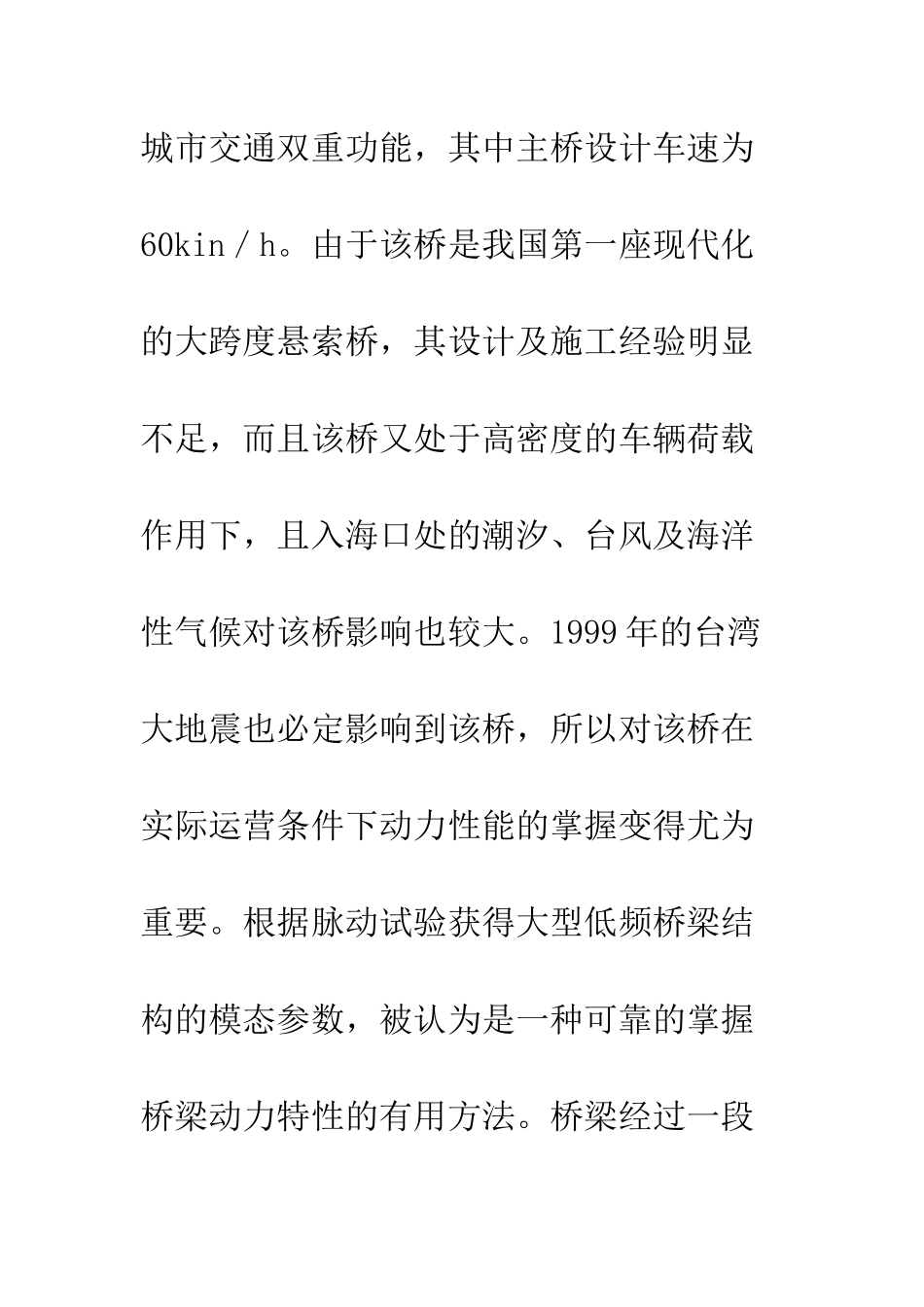 城市交通双重功能，其中主桥设计车速为60kin／h。由于该桥是我国第一座现代化的大跨度悬索桥，其设计及施工经验明显不足，而且该桥又处于高密度的车辆荷载作用下，且入海口处的潮汐、台风及海洋性气候对该桥影响也较大。1999年的台湾大地震也必定影响到该桥，所以对该桥在实际运营条件下动力性能的掌握变得尤为重要。根据脉动试验获得大型低频桥梁结构的模态参数，被认为是一种可靠的掌握桥梁动力特性的有用方法。桥梁经过一段